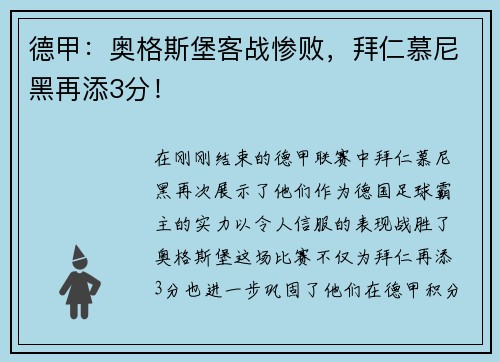 德甲：奥格斯堡客战惨败，拜仁慕尼黑再添3分！

在刚刚结束的德甲联赛中拜仁慕尼黑再次展示了他们作为德国足球霸主的实力以令人信服的表现战胜了奥格斯堡这场比赛不仅为拜仁再添3分也进一步巩固了他们在德甲积分